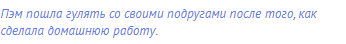 Пэм пошла гулять со своими подругами после того, как сделала домашнюю работу.